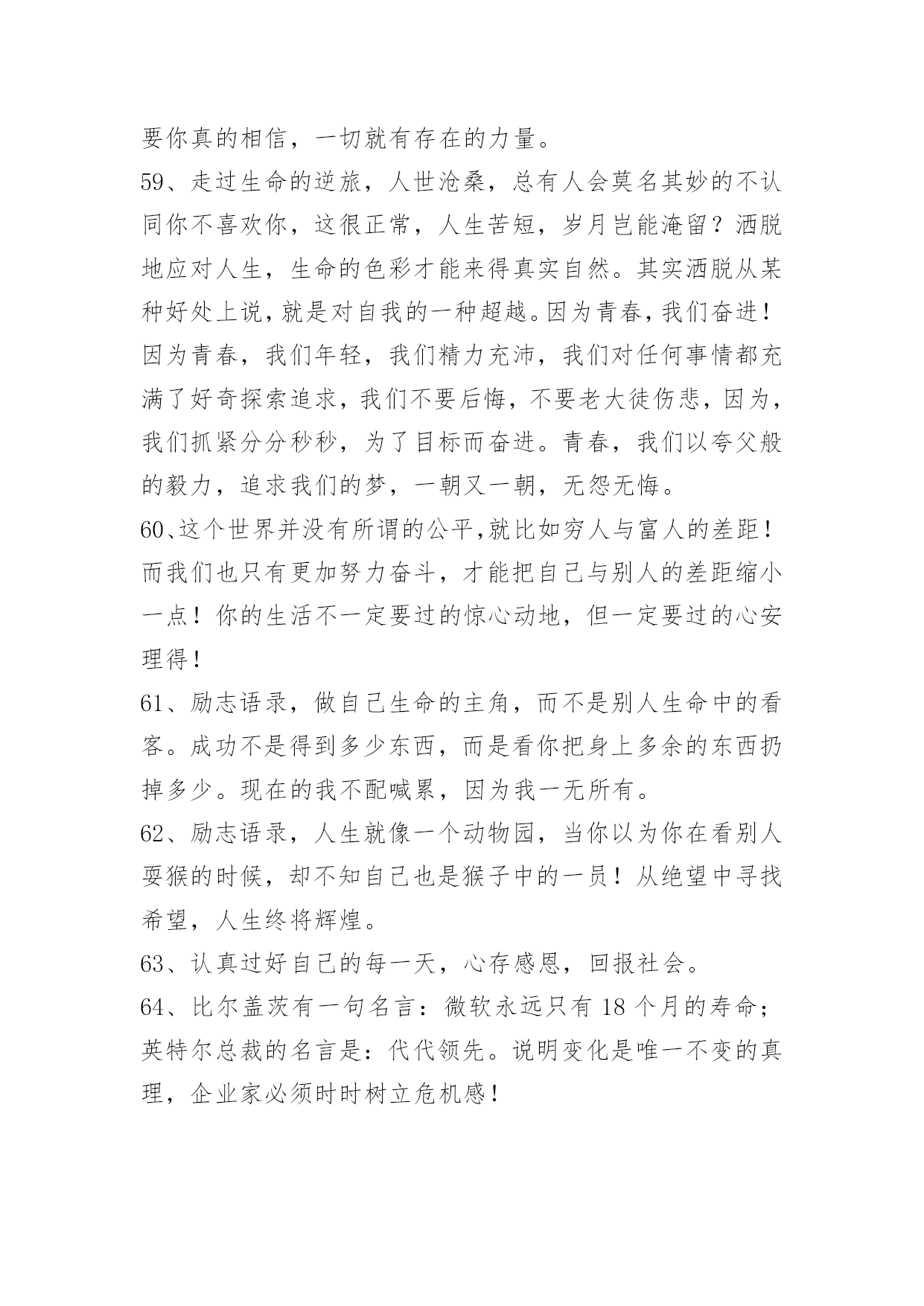 要你真的相信，一切就有存在的力量。

59、走过生命的逆旅，人世沧桑，总有人会莫名其妙的不认同你不喜欢你，这很正常，人生苦短，岁月岂能淹留？洒脱地应对人生，生命的色彩才能来得真实自然。其实洒脱从某种好处上说，就是对自我的一种超越。因为青春，我们奋进！因为青春，我们年轻，我们精力充沛，我们对任何事情都充满了好奇探索追求，我们不要后悔，不要老大徒伤悲，因为，我们抓紧分分秒秒，为了目标而奋进。青春，我们以夸父般的毅力，追求我们的梦，一朝又一朝，无怨无悔。

60、这个世界并没有所谓的公平,就比如穷人与富人的差距！而我们也只有更加努力奋斗，才能把自己与别人的差距缩小一点！你的生活不一定要过的惊心动地，但一定要过的心安理得！

61、励志语录，做自己生命的主角，而不是别人生命中的看客。成功不是得到多少东西，而是看你把身上多余的东西扔掉多少。现在的我不配喊累，因为我一无所有。

62、励志语录，人生就像一个动物园，当你以为你在看别人耍猴的时候，却不知自己也是猴子中的一员！从绝望中寻找希望，人生终将辉煌。

63、认真过好自己的每一天，心存感恩，回报社会。

64、比尔盖茨有一句名言：微软永远只有 18 个月的寿命；英特尔总裁的名言是：代代领先。说明变化是唯一不变的真理，企业家必须时时树立危机感！